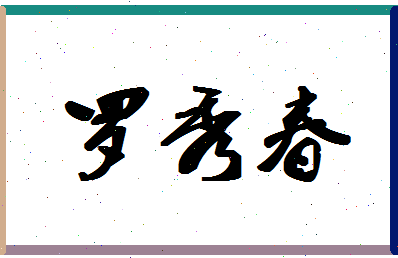 罗秀春